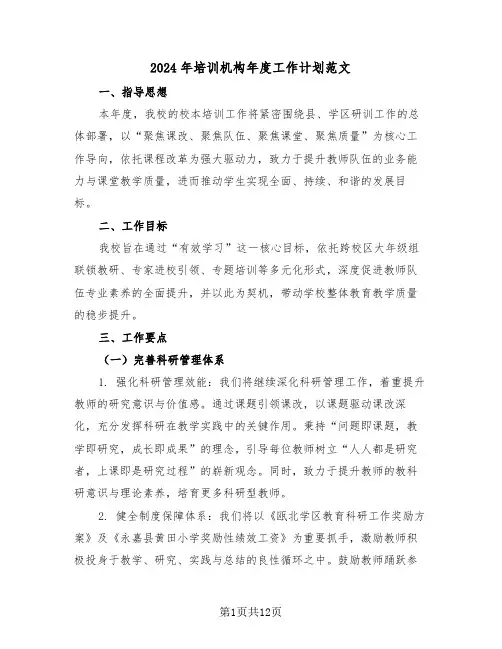 2024年培训机构年度工作计划范文

一、指导思想

本年度，我校的校本培训工作将紧密围绕县、学区研训工作的总体部署，以“聚焦课改、聚焦队伍、聚焦课堂、聚焦质量”为核心工作导向，依托课程改革为强大驱动力，致力于提升教师队伍的业务能力与课堂教学质量，进而推动学生实现全面、持续、和谐的发展目标。

二、工作目标

我校旨在通过“有效学习”这一核心目标，依托跨校区大年级组联锁教研、专家进校引领、专题培训等多元化形式，深度促进教师队伍专业素养的全面提升，并以此为契机，带动学校整体教育教学质量的稳步提升。

三、工作要点

（一）完善科研管理体系

1. 强化科研管理效能：我们将继续深化科研管理工作，着重提升教师的研究意识与价值感。通过课题引领课改，以课题驱动课改深化，充分发挥科研在教学实践中的关键作用。秉持“问题即课题，教学即研究，成长即成果”的理念，引导每位教师树立“人人都是研究者，上课即是研究过程”的崭新观念。同时，致力于提升教师的教科研意识与理论素养，培育更多科研型教师。

2. 健全制度保障体系：我们将以《瓯北学区教育科研工作奖励方案》及《永嘉县黄田小学奖励性绩效工资》为重要抓手，激励教师积极投身于教学、研究、实践与总结的良性循环之中。鼓励教师踊跃参

第1页共12页